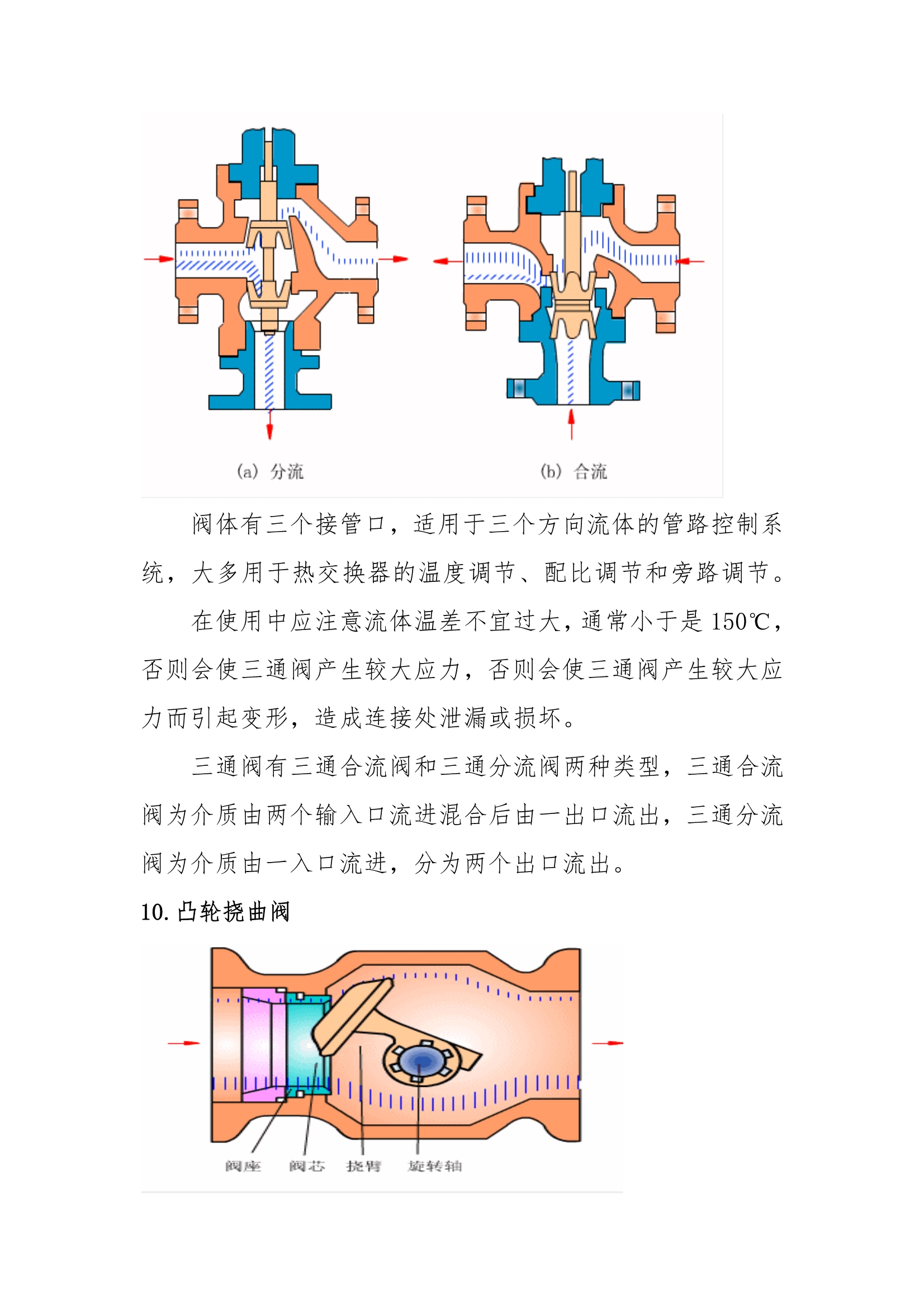 (a) 分流

(b) 合流

阀体有三个接管口，适用于三个方向流体的管路控制系统，大多用于热交换器的温度调节、配比调节和旁路调节。

在使用中应注意流体温差不宜过大，通常小于是 150℃，否则会使三通阀产生较大应力，否则会使三通阀产生较大应力而引起变形，造成连接处泄漏或损坏。

三通阀有三通合流阀和三通分流阀两种类型，三通合流阀为介质由两个输入口流进混合后由一出口流出，三通分流阀为介质由一入口流进，分为两个出口流出。

10. 凸轮挠曲阀

阀座 阀芯 挠臂 旋转轴